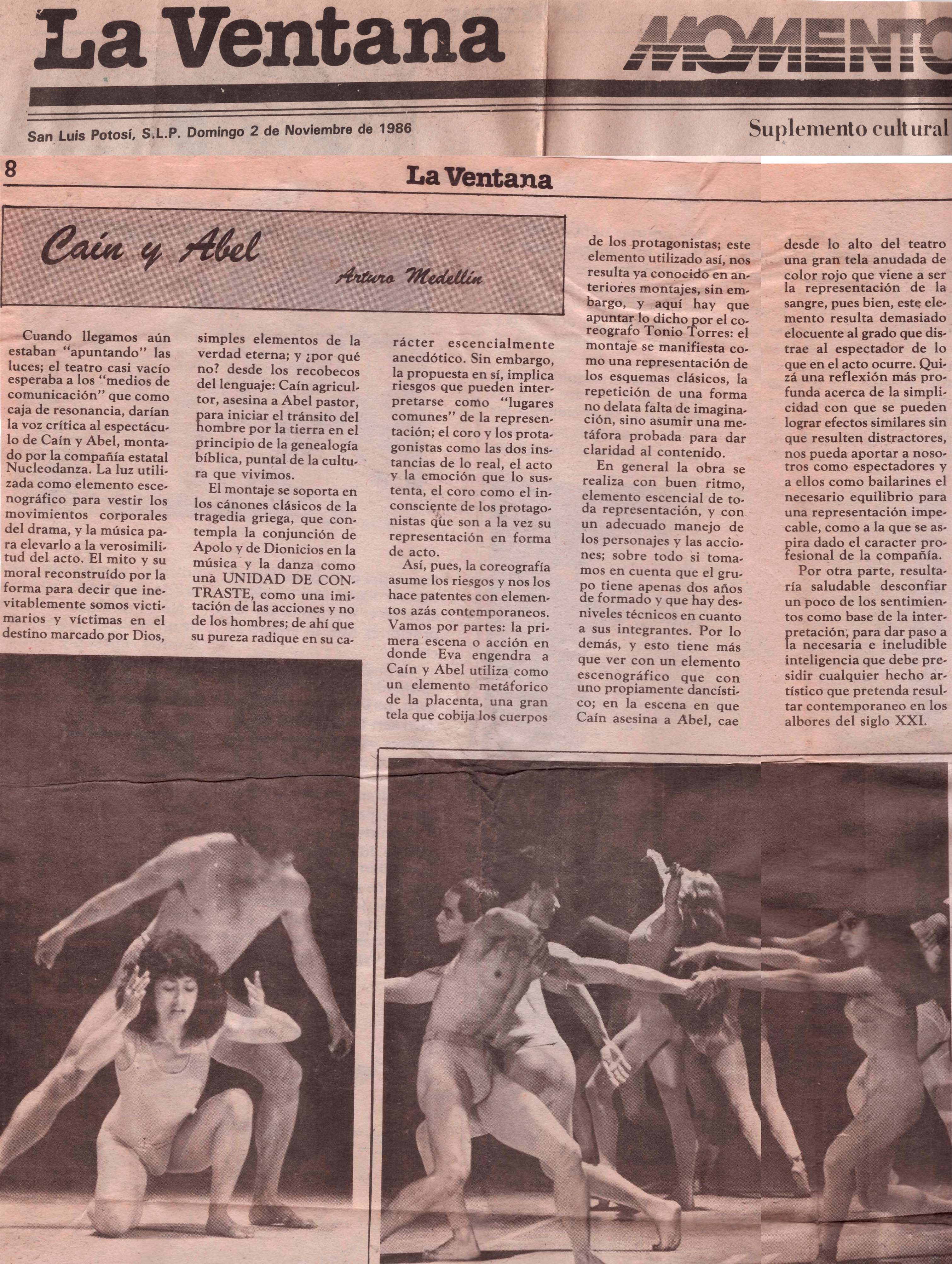 La Ventana

MOMENTO

San Luis Potosí, S.L.P. Domingo 2 de Noviembre de 1986

Suplemento cultural

8

La Ventana

Caín y Abel

Arturo Medellín

Cuando llegamos aún estaban "apuntando" las luces; el teatro casi vacío esperaba a los "medios de comunicación" que como caja de resonancia, darían la voz crítica al espectáculo de Caín y Abel, montado por la compañía estatal Nucleodanza. La luz utilizada como elemento escenográfico para vestir los movimientos corporales del drama, y la música para elevarlo a la verosimilitud del acto. El mito y su moral reconstruído por la forma para decir que inevitablemente somos victimarios y víctimas en el destino marcado por Dios, simples elementos de la verdad eterna; y ¿por qué no? desde los recobecos del lenguaje: Caín agricultor, asesina a Abel pastor, para iniciar el tránsito del hombre por la tierra en el principio de la genealogía bíblica, puntal de la cultura que vivimos.

El montaje se soporta en los cánones clásicos de la tragedia griega, que contempla la conjunción de Apolo y de Dionicios en la música y la danza como una UNIDAD DE CONTRASTE, como una imitación de las acciones y no de los hombres; de ahí que su pureza radique en su carácter escencialmente anecdótico. Sin embargo, la propuesta en sí, implica riesgos que pueden interpretarse como "lugares comunes" de la representación; el coro y los protagonistas como las dos instancias de lo real, el acto y la emoción que lo sustenta, el coro como el inconsciente de los protagonistas que son a la vez su representación en forma de acto.

Así, pues, la coreografía asume los riesgos y nos los hace patentes con elementos azás contemporaneos. Vamos por partes: la primera escena o acción en donde Eva engendra a Caín y Abel utiliza como un elemento metáforico de la placenta, una gran tela que cobija los cuerpos de los protagonistas; este elemento utilizado así, nos resulta ya conocido en anteriores montajes, sin embargo, y aquí hay que apuntar lo dicho por el coreografo Tonio Torres: el montaje se manifiesta como una representación de los esquemas clásicos, la repetición de una forma no delata falta de imaginación, sino asumir una metáfora probada para dar claridad al contenido.

En general la obra se realiza con buen ritmo, elemento escencial de toda representación, y con un adecuado manejo de los personajes y las acciones; sobre todo si tomamos en cuenta que el grupo tiene apenas dos años de formado y que hay desniveles técnicos en cuanto a sus integrantes. Por lo demás, y esto tiene más que ver con un elemento escenográfico que con uno propiamente dancístico; en la escena en que Caín asesina a Abel, cae desde lo alto del teatro una gran tela anudada de color rojo que viene a ser la representación de la sangre, pues bien, este elemento resulta demasiado elocuente al grado que distrae al espectador de lo que en el acto ocurre. Quizá una reflexión más profunda acerca de la simplicidad con que se pueden lograr efectos similares sin que resulten distractores, nos pueda aportar a nosotros como espectadores y a ellos como bailarines el necesario equilibrio para una representación impecable, como a la que se aspira dado el caracter profesional de la compañía.

Por otra parte, resultaría saludable desconfiar un poco de los sentimientos como base de la interpretación, para dar paso a la necesaria e ineludible inteligencia que debe presidir cualquier hecho artístico que pretenda resultar contemporaneo en los albores del siglo XXI.